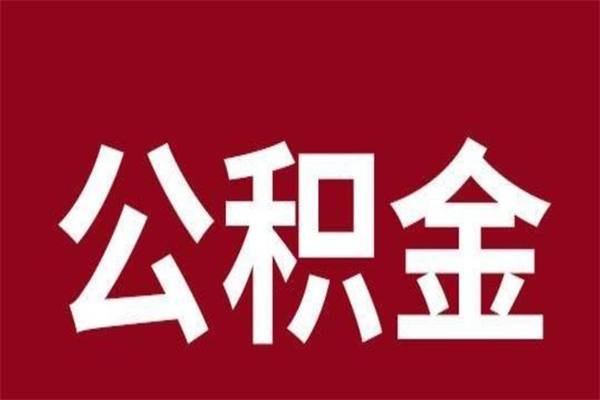 公积金